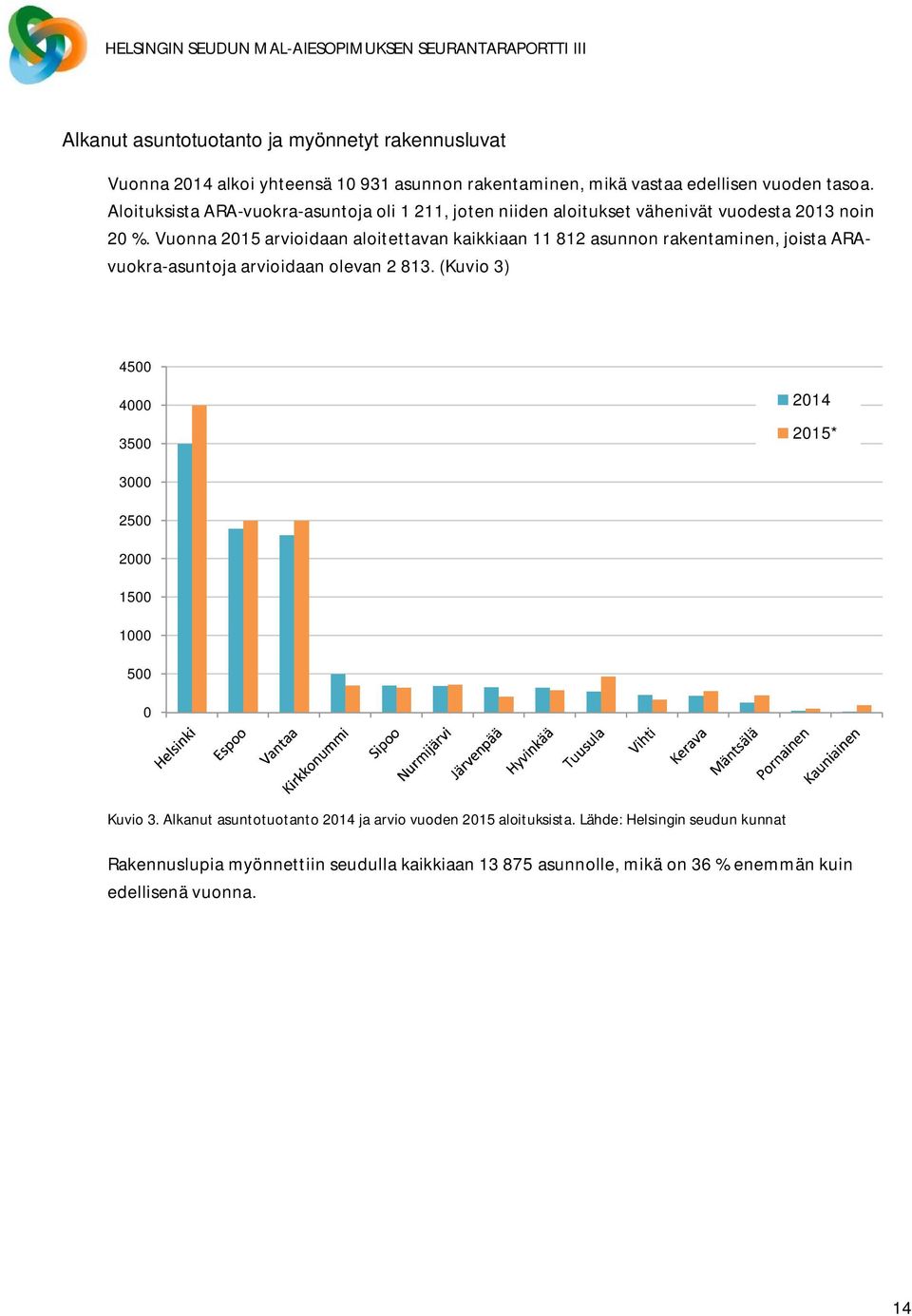 HELSINGIN SEUDUN MAL-AIESOPIMUKSEN SEURANTARAPORTTI III

Alkanut asuntotuotanto ja myönnetyt rakennusluvat

Vuonna 2014 alkoi yhteensä 10 931 asunnon rakentaminen, mikä vastaa edellisen vuoden tasoa. Aloituksista ARA-vuokra-asuntoja oli 1 211, joten niiden aloitukset vähenivät vuodesta 2013 noin 20 %. Vuonna 2015 arvioidaan aloitettavan kaikkiaan 11 812 asunnon rakentaminen, joista ARA-vuokra-asuntoja arvioidaan olevan 2 813. (Kuvio 3)

4500
4000
3500
3000
2500
2000
1500
1000
500
0

2014
2015*

Helsinki
Espoo
Vantaa
Kirkkonummi
Sipoo
Nurmijärvi
Järvenpää
Hyvinkää
Tuusula
Vihti
Kerava
Mäntsälä
Pornainen
Kauniainen

Kuvio 3. Alkanut asuntotuotanto 2014 ja arvio vuoden 2015 aloituksista. Lähde: Helsingin seudun kunnat

Rakennuslupia myönnettiin seudulla kaikkiaan 13 875 asunnolle, mikä on 36 % enemmän kuin edellisenä vuonna.

14